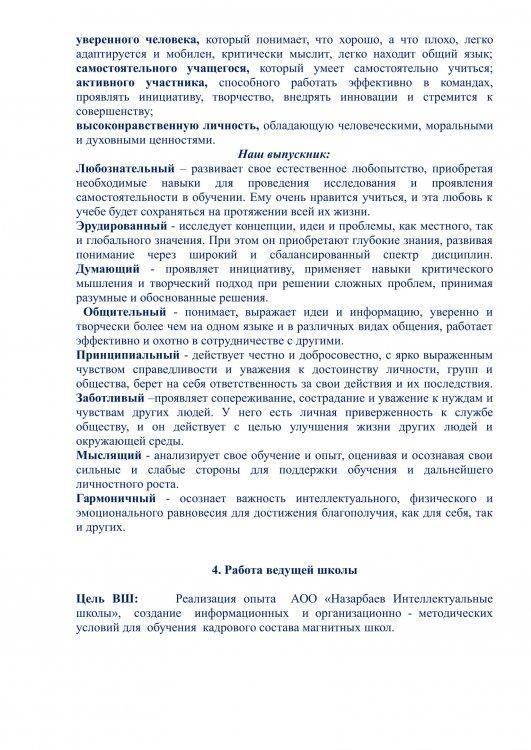 уверенного человека, который понимает, что хорошо, а что плохо, легко адаптируется и мобилен, критически мыслит, легко находит общий язык;
самостоятельного учащегося, который умеет самостоятельно учиться;
активного участника, способного работать эффективно в командах, проявлять инициативу, творчество, внедрять инновации и стремится к совершенству;
высоконравственную личность, обладающую человеческими, моральными и духовными ценностями.

Наш выпускник:

Любознательный – развивает свое естественное любопытство, приобретая необходимые навыки для проведения исследования и проявления самостоятельности в обучении. Ему очень нравится учиться, и эта любовь к учебе будет сохраняться на протяжении всей их жизни.

Эрудированный - исследует концепции, идеи и проблемы, как местного, так и глобального значения. При этом он приобретают глубокие знания, развивая понимание через широкий и сбалансированный спектр дисциплин.

Думающий - проявляет инициативу, применяет навыки критического мышления и творческий подход при решении сложных проблем, принимая разумные и обоснованные решения.

Общительный - понимает, выражает идеи и информацию, уверенно и творчески более чем на одном языке и в различных видах общения, работает эффективно и охотно в сотрудничестве с другими.

Принципиальный - действует честно и добросовестно, с ярко выраженным чувством справедливости и уважения к достоинству личности, групп и общества, берет на себя ответственность за свои действия и их последствия.

Заботливый –проявляет сопереживание, сострадание и уважение к нуждам и чувствам других людей. У него есть личная приверженность к службе обществу, и он действует с целью улучшения жизни других людей и окружающей среды.

Мыслящий - анализирует свое обучение и опыт, оценивая и осознавая свои сильные и слабые стороны для поддержки обучения и дальнейшего личностного роста.

Гармоничный - осознает важность интеллектуального, физического и эмоционального равновесия для достижения благополучия, как для себя, так и других.

4. Работа ведущей школы

Цель ВШ: Реализация опыта АОО «Назарбаев Интеллектуальные школы», создание информационных и организационно - методических условий для обучения кадрового состава магнитных школ.